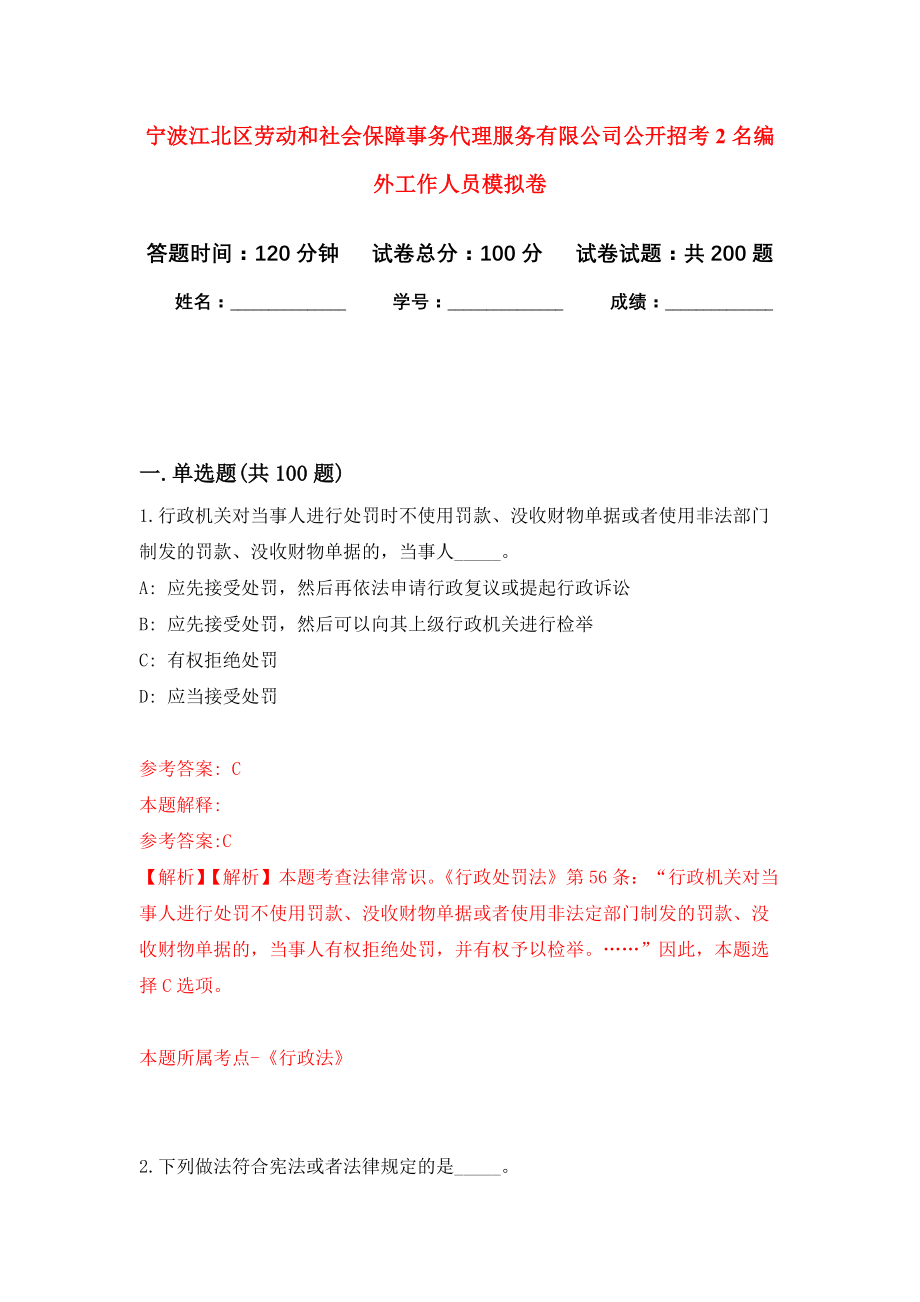 宁波江北区劳动和社会保障事务代理服务有限公司公开招考2名编外工作人员模拟卷

答题时间：120分钟　试卷总分：100分　试卷试题：共200题

姓名：____________　学号：____________　成绩：___________

一.单选题(共100题)

1.行政机关对当事人进行处罚时不使用罚款、没收财物单据或者使用非法部门制发的罚款、没收财物单据的，当事人_____。

A: 应先接受处罚，然后再依法申请行政复议或提起行政诉讼

B: 应先接受处罚，然后可以向其上级行政机关进行检举

C: 有权拒绝处罚

D: 应当接受处罚

参考答案: C

本题解释:

参考答案:C

【解析】【解析】本题考查法律常识。《行政处罚法》第56条：“行政机关对当事人进行处罚不使用罚款、没收财物单据或者使用非法定部门制发的罚款、没收财物单据的，当事人有权拒绝处罚，并有权予以检举。……”因此，本题选择C选项。

本题所属考点-《行政法》

2.下列做法符合宪法或者法律规定的是_____。